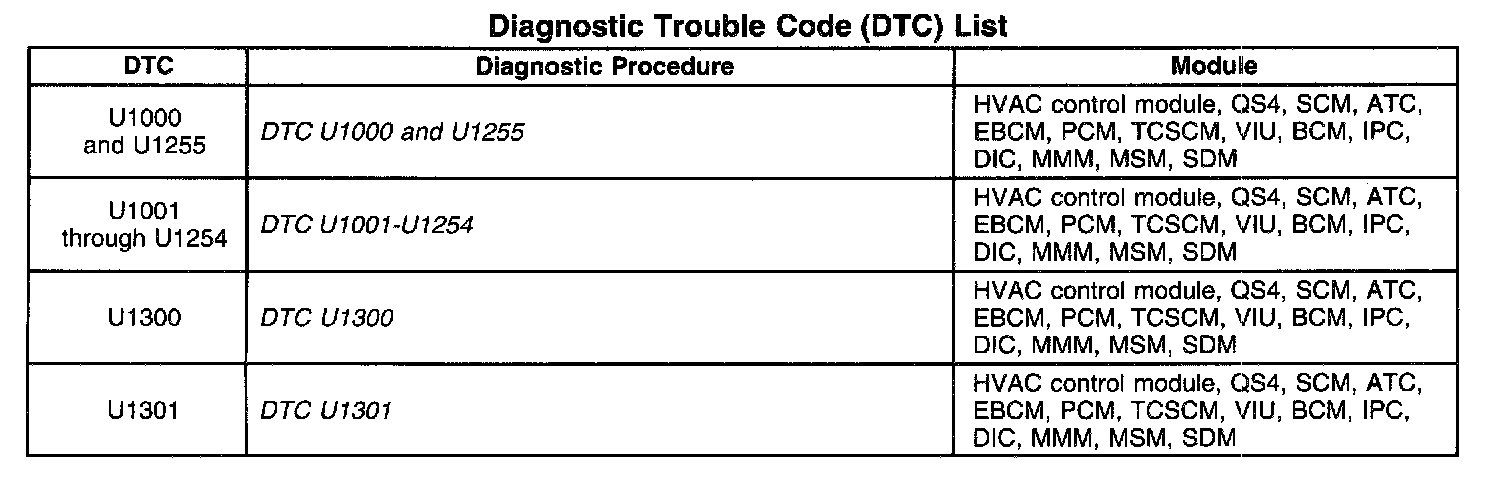 Diagnostic Trouble Code (DTC) List

| DTC | Diagnostic Procedure | Module |
|---|---|---|
| U1000 and U1255 | DTC U1000 and U1255 | HVAC control module, QS4, SCM, ATC, EBCM, PCM, TCSCM, VIU, BCM, IPC, DIC, MMM, MSM, SDM |
| U1001 through U1254 | DTC U1001-U1254 | HVAC control module, QS4, SCM, ATC, EBCM, PCM, TCSCM, VIU, BCM, IPC, DIC, MMM, MSM, SDM |
| U1300 | DTC U1300 | HVAC control module, QS4, SCM, ATC, EBCM, PCM, TCSCM, VIU, BCM, IPC, DIC, MMM, MSM, SDM |
| U1301 | DTC U1301 | HVAC control module, QS4, SCM, ATC, EBCM, PCM, TCSCM, VIU, BCM, IPC, DIC, MMM, MSM, SDM |